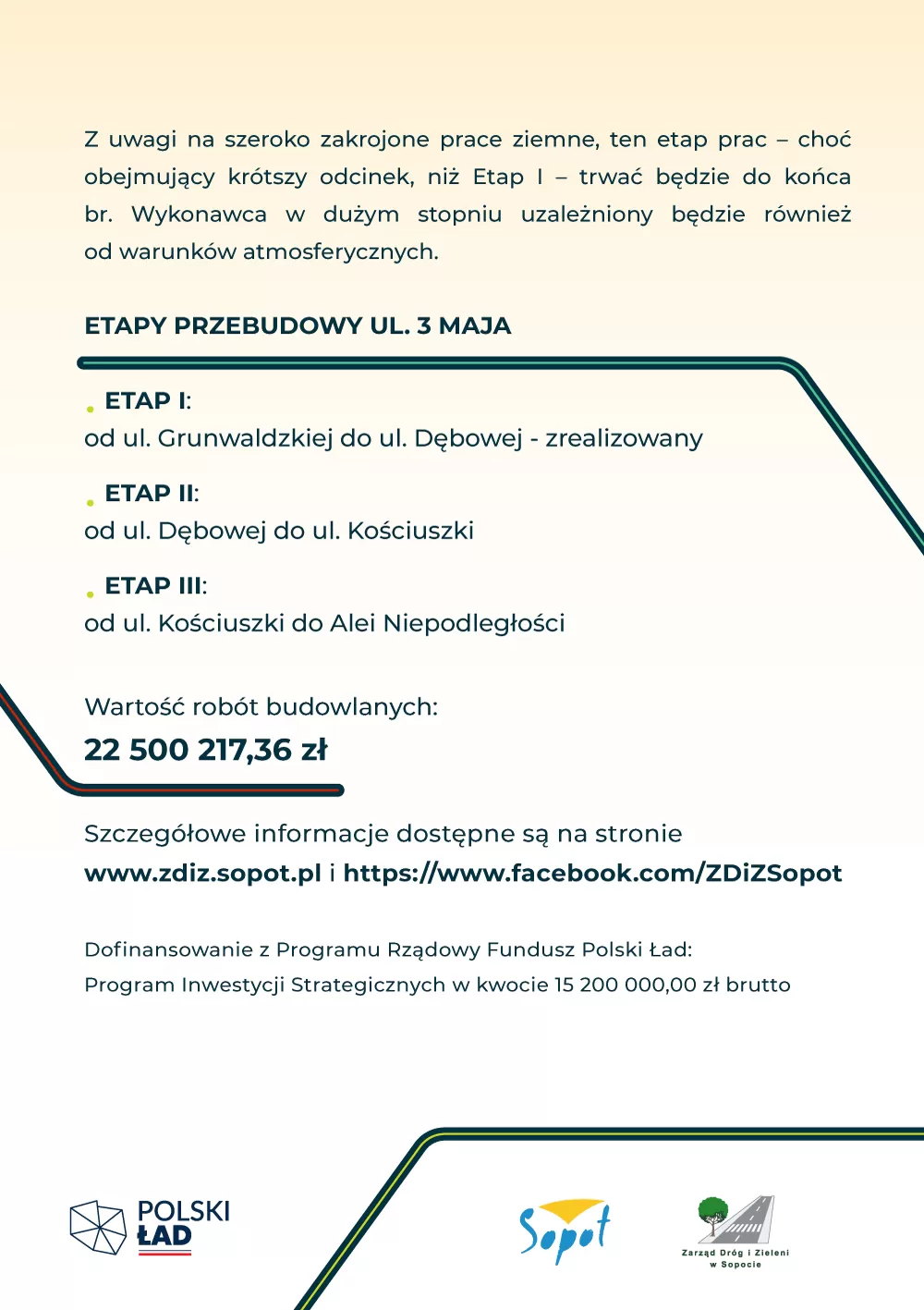 Z uwagi na szeroko zakrojone prace ziemne, ten etap prac – choć obejmujący krótszy odcinek, niż Etap I – trwać będzie do końca br. Wykonawca w dużym stopniu uzależniony będzie również od warunków atmosferycznych.

ETAPY PRZEBUDOWY UL. 3 MAJA

ETAP I:
od ul. Grunwaldzkiej do ul. Dębowej - zrealizowany

ETAP II:
od ul. Dębowej do ul. Kościuszki

ETAP III:
od ul. Kościuszki do Alei Niepodległości

Wartość robót budowlanych:
22 500 217,36 zł

Szczegółowe informacje dostępne są na stronie www.zdiz.sopot.pl i https://www.facebook.com/ZDiZSopot

Dofinansowanie z Programu Rządowy Fundusz Polski Ład:
Program Inwestycji Strategicznych w kwocie 15 200 000,00 zł brutto

POLSKI ŁAD

Sopot

Zarząd Dróg i Zieleni w Sopocie